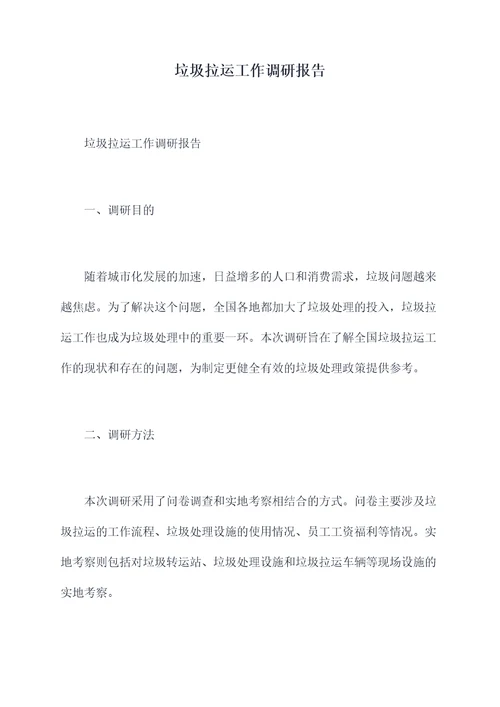 垃圾拉运工作调研报告

垃圾拉运工作调研报告

一、调研目的

随着城市化发展的加速，日益增多的人口和消费需求，垃圾问题越来越焦虑。为了解决这个问题，全国各地都加大了垃圾处理的投入，垃圾拉运工作也成为垃圾处理中的重要一环。本次调研旨在了解全国垃圾拉运工作的现状和存在的问题，为制定更健全有效的垃圾处理政策提供参考。

二、调研方法

本次调研采用了问卷调查和实地考察相结合的方式。问卷主要涉及垃圾拉运的工作流程、垃圾处理设施的使用情况、员工工资福利等情况。实地考察则包括对垃圾转运站、垃圾处理设施和垃圾拉运车辆等现场设施的实地考察。